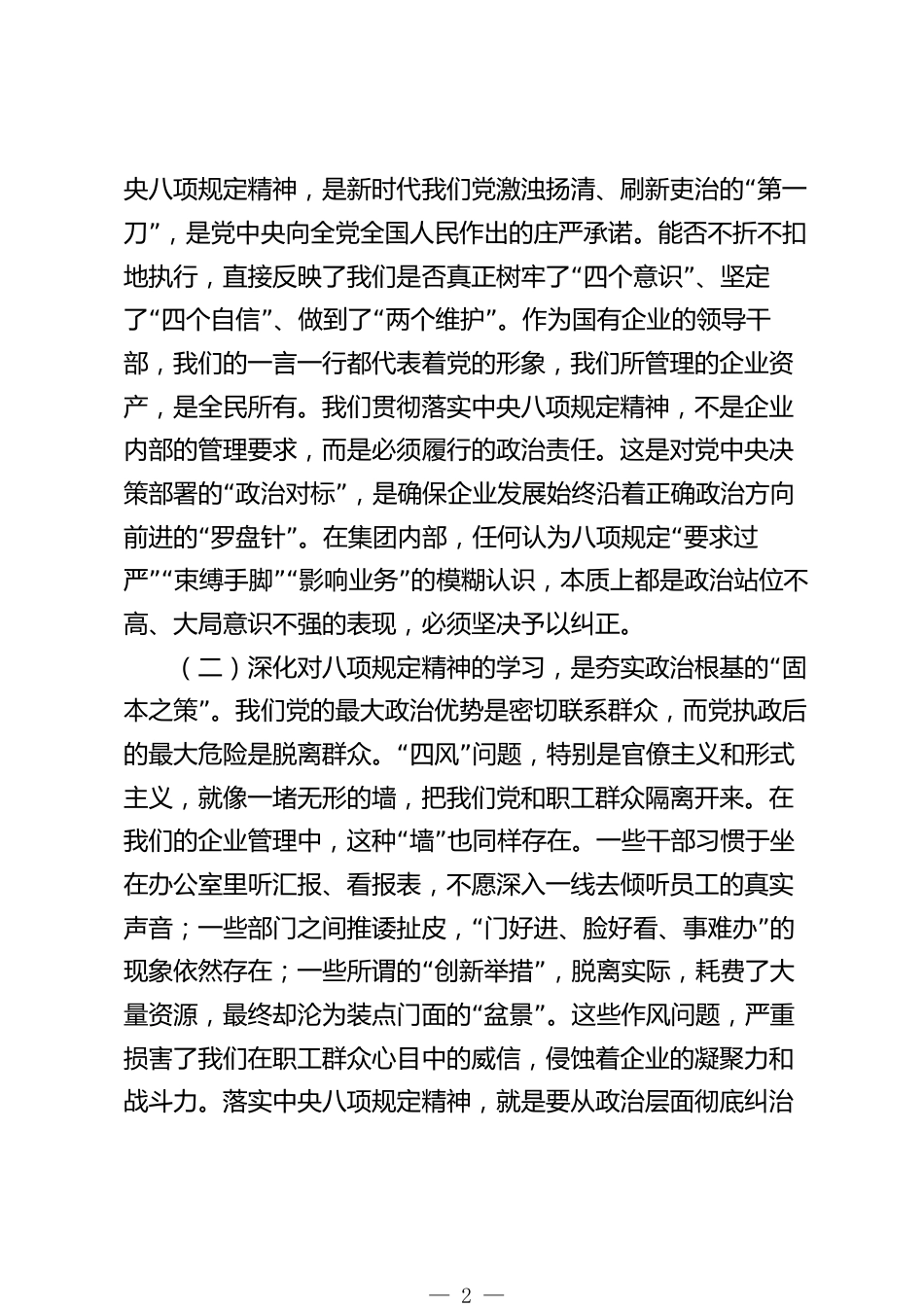 央八项规定精神，是新时代我们党激浊扬清、刷新吏治的“第一刀”，是党中央向全党全国人民作出的庄严承诺。能否不折不扣地执行，直接反映了我们是否真正树牢了“四个意识”、坚定了“四个自信”、做到了“两个维护”。作为国有企业的领导干部，我们的一言一行都代表着党的形象，我们所管理的企业资产，是全民所有。我们贯彻落实中央八项规定精神，不是企业内部的管理要求，而是必须履行的政治责任。这是对党中央决策部署的“政治对标”，是确保企业发展始终沿着正确政治方向前进的“罗盘针”。在集团内部，任何认为八项规定“要求过严”“束缚手脚”“影响业务”的模糊认识，本质上都是政治站位不高、大局意识不强的表现，必须坚决予以纠正。

（二）深化对八项规定精神的学习，是夯实政治根基的“固本之策”。我们党的最大政治优势是密切联系群众，而党执政后的最大危险是脱离群众。“四风”问题，特别是官僚主义和形式主义，就像一堵无形的墙，把我们党和职工群众隔离开来。在我们的企业管理中，这种“墙”也同样存在。一些干部习惯于坐在办公室里听汇报、看报表，不愿深入一线去倾听员工的真实声音；一些部门之间推诿扯皮，“门好进、脸好看、事难办”的现象依然存在；一些所谓的“创新举措”，脱离实际，耗费了大量资源，最终却沦为装点门面的“盆景”。这些作风问题，严重损害了我们在职工群众心目中的威信，侵蚀着企业的凝聚力和战斗力。落实中央八项规定精神，就是要从政治层面彻底纠治

— 2 —